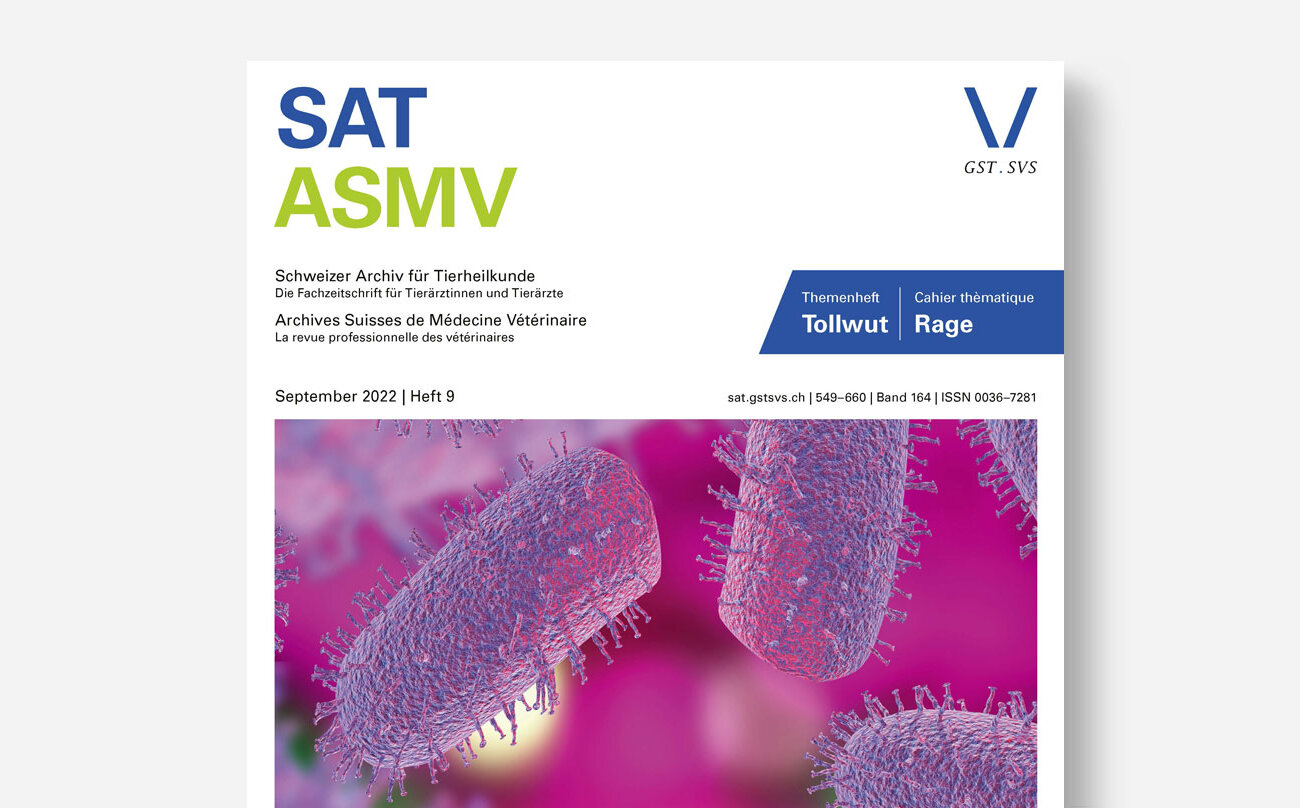 SAT
ASMV

GST . SVS

Schweizer Archiv für Tierheilkunde
Die Fachzeitschrift für Tierärztinnen und Tierärzte

Archives Suisses de Médecine Vétérinaire
La revue professionnelle des vétérinaires

Themenheft
Tollwut

Cahier thèmatique
Rage

September 2022 | Heft 9

sat.gstsvs.ch | 549–660 | Band 164 | ISSN 0036–7281